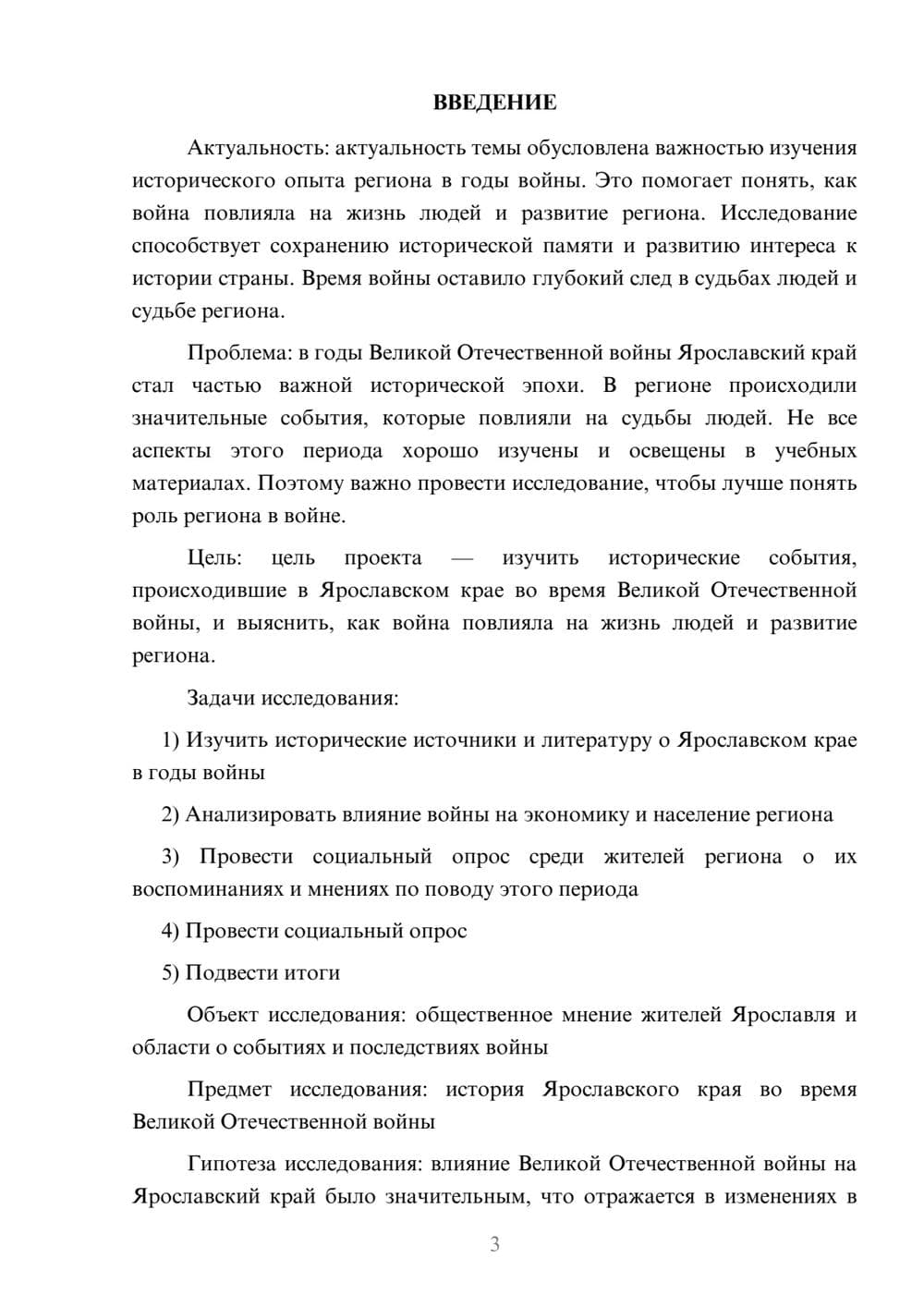 ВВЕДЕНИЕ

Актуальность: актуальность темы обусловлена важностью изучения исторического опыта региона в годы войны. Это помогает понять, как война повлияла на жизнь людей и развитие региона. Исследование способствует сохранению исторической памяти и развитию интереса к истории страны. Время войны оставило глубокий след в судьбах людей и судьбе региона.

Проблема: в годы Великой Отечественной войны Ярославский край стал частью важной исторической эпохи. В регионе происходили значительные события, которые повлияли на судьбы людей. Не все аспекты этого периода хорошо изучены и освещены в учебных материалах. Поэтому важно провести исследование, чтобы лучше понять роль региона в войне.

Цель: цель проекта — изучить исторические события, происходившие в Ярославском крае во время Великой Отечественной войны, и выяснить, как война повлияла на жизнь людей и развитие региона.

Задачи исследования:

1) Изучить исторические источники и литературу о Ярославском крае в годы войны

2) Анализировать влияние войны на экономику и население региона

3) Провести социальный опрос среди жителей региона о их воспоминаниях и мнениях по поводу этого периода

4) Провести социальный опрос

5) Подвести итоги

Объект исследования: общественное мнение жителей Ярославля и области о событиях и последствиях войны

Предмет исследования: история Ярославского края во время Великой Отечественной войны

Гипотеза исследования: влияние Великой Отечественной войны на Ярославский край было значительным, что отражается в изменениях в

3